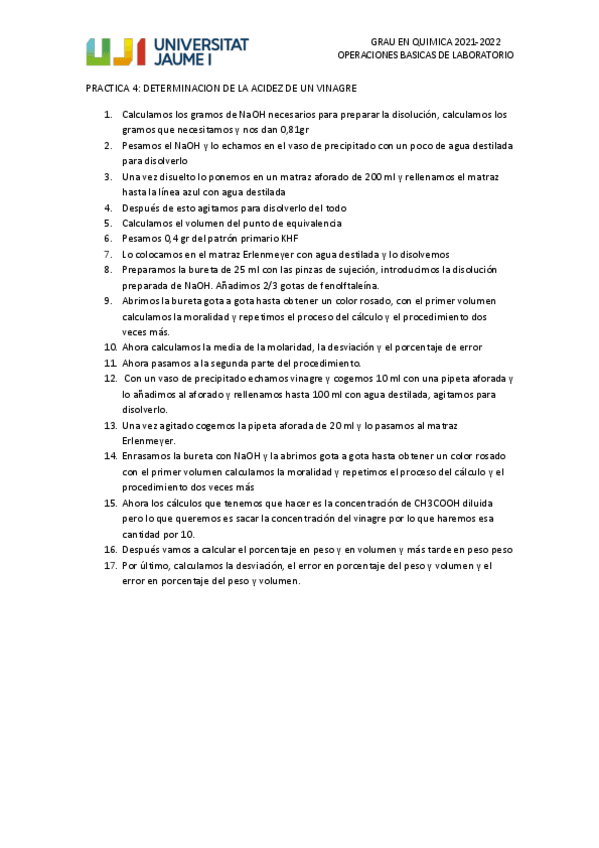 UJI UNIVERSITAT JAUME I

GRAU EN QUIMICA 2021-2022
OPERACIONES BASICAS DE LABORATORIO

PRACTICA 4: DETERMINACION DE LA ACIDEZ DE UN VINAGRE

1. Calculamos los gramos de NaOH necesarios para preparar la disolución, calculamos los gramos que necesitamos y nos dan 0,81gr
2. Pesamos el NaOH y lo echamos en el vaso de precipitado con un poco de agua destilada para disolverlo
3. Una vez disuelto lo ponemos en un matraz aforado de 200 ml y rellenamos el matraz hasta la línea azul con agua destilada
4. Después de esto agitamos para disolverlo del todo
5. Calculamos el volumen del punto de equivalencia
6. Pesamos 0,4 gr del patrón primario KHF
7. Lo colocamos en el matraz Erlenmeyer con agua destilada y lo disolvemos
8. Preparamos la bureta de 25 ml con las pinzas de sujeción, introducimos la disolución preparada de NaOH. Añadimos 2/3 gotas de fenolftaleína.
9. Abrimos la bureta gota a gota hasta obtener un color rosado, con el primer volumen calculamos la moralidad y repetimos el proceso del cálculo y el procedimiento dos veces más.
10. Ahora calculamos la media de la molaridad, la desviación y el porcentaje de error
11. Ahora pasamos a la segunda parte del procedimiento.
12. Con un vaso de precipitado echamos vinagre y cogemos 10 ml con una pipeta aforada y lo añadimos al aforado y rellenamos hasta 100 ml con agua destilada, agitamos para disolverlo.
13. Una vez agitado cogemos la pipeta aforada de 20 ml y lo pasamos al matraz Erlenmeyer.
14. Enrasamos la bureta con NaOH y la abrimos gota a gota hasta obtener un color rosado con el primer volumen calculamos la moralidad y repetimos el proceso del cálculo y el procedimiento dos veces más
15. Ahora los cálculos que tenemos que hacer es la concentración de CH3COOH diluida pero lo que queremos es sacar la concentración del vinagre por lo que haremos esa cantidad por 10.
16. Después vamos a calcular el porcentaje en peso y en volumen y más tarde en peso peso
17. Por último, calculamos la desviación, el error en porcentaje del peso y volumen y el error en porcentaje del peso y volumen.